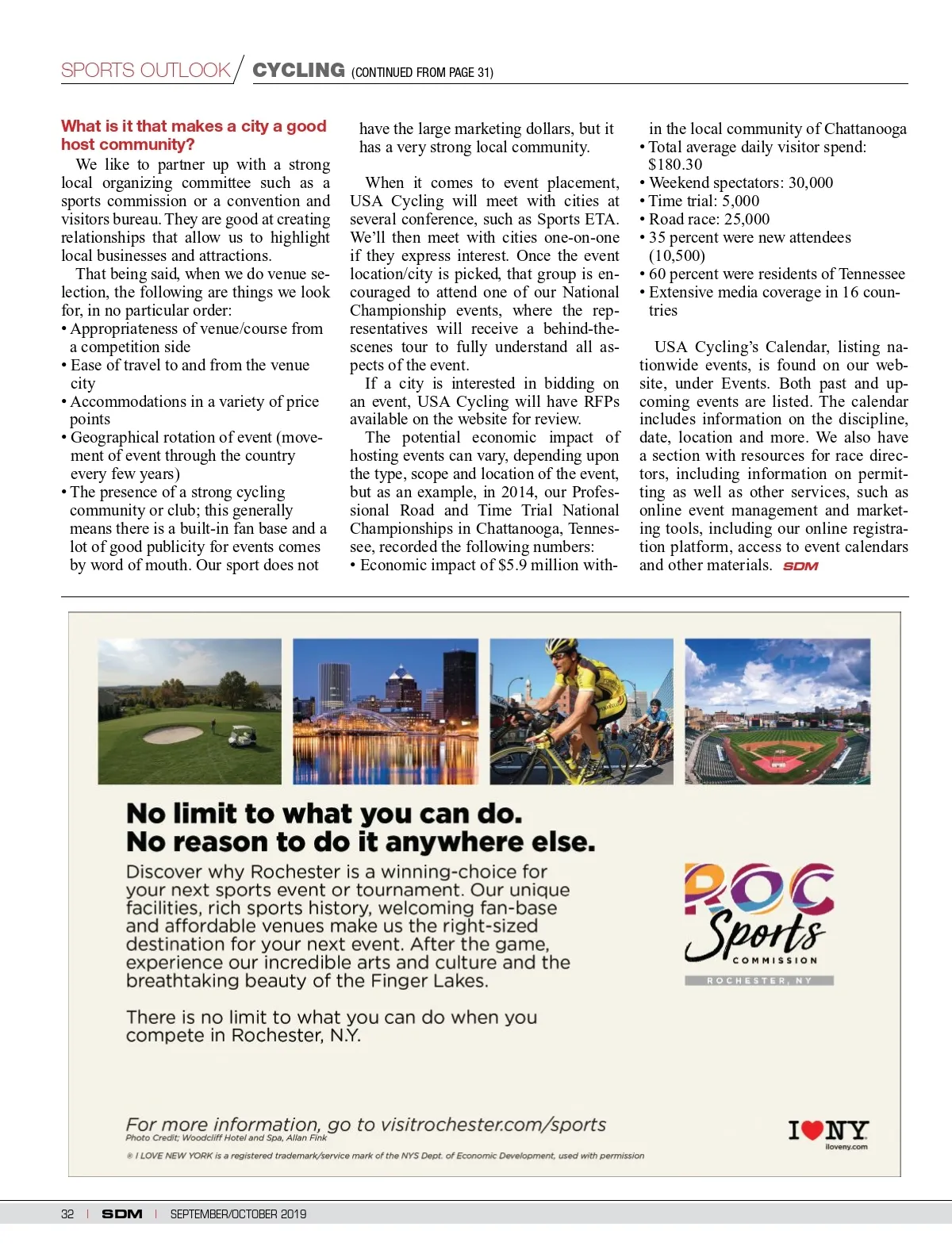 SPORTS OUTLOOK / CYCLING (CONTINUED FROM PAGE 31)

What is it that makes a city a good host community?

We like to partner up with a strong local organizing committee such as a sports commission or a convention and visitors bureau. They are good at creating relationships that allow us to highlight local businesses and attractions.

That being said, when we do venue selection, the following are things we look for, in no particular order:
• Appropriateness of venue/course from a competition side
• Ease of travel to and from the venue city
• Accommodations in a variety of price points
• Geographical rotation of event (movement of event through the country every few years)
• The presence of a strong cycling community or club; this generally means there is a built-in fan base and a lot of good publicity for events comes by word of mouth. Our sport does not have the large marketing dollars, but it has a very strong local community.

When it comes to event placement, USA Cycling will meet with cities at several conference, such as Sports ETA. We'll then meet with cities one-on-one if they express interest. Once the event location/city is picked, that group is encouraged to attend one of our National Championship events, where the representatives will receive a behind-the-scenes tour to fully understand all aspects of the event.

If a city is interested in bidding on an event, USA Cycling will have RFPs available on the website for review.

The potential economic impact of hosting events can vary, depending upon the type, scope and location of the event, but as an example, in 2014, our Professional Road and Time Trial National Championships in Chattanooga, Tennessee, recorded the following numbers:
• Economic impact of $5.9 million within the local community of Chattanooga
• Total average daily visitor spend: $180.30
• Weekend spectators: 30,000
• Time trial: 5,000
• Road race: 25,000
• 35 percent were new attendees (10,500)
• 60 percent were residents of Tennessee
• Extensive media coverage in 16 countries

USA Cycling's Calendar, listing nationwide events, is found on our website, under Events. Both past and upcoming events are listed. The calendar includes information on the discipline, date, location and more. We also have a section with resources for race directors, including information on permitting as well as other services, such as online event management and marketing tools, including our online registration platform, access to event calendars and other materials. SDM

No limit to what you can do.
No reason to do it anywhere else.

Discover why Rochester is a winning-choice for your next sports event or tournament. Our unique facilities, rich sports history, welcoming fan-base and affordable venues make us the right-sized destination for your next event. After the game, experience our incredible arts and culture and the breathtaking beauty of the Finger Lakes.

There is no limit to what you can do when you compete in Rochester, N.Y.

ROC Sports COMMISSION ROCHESTER, NY

For more information, go to visitrochester.com/sports
Photo Credit; Woodcliff Hotel and Spa, Allan Fink
® I LOVE NEW YORK is a registered trademark/service mark of the NYS Dept. of Economic Development, used with permission

I ♥ NY iloveny.com

32 | SDM | SEPTEMBER/OCTOBER 2019